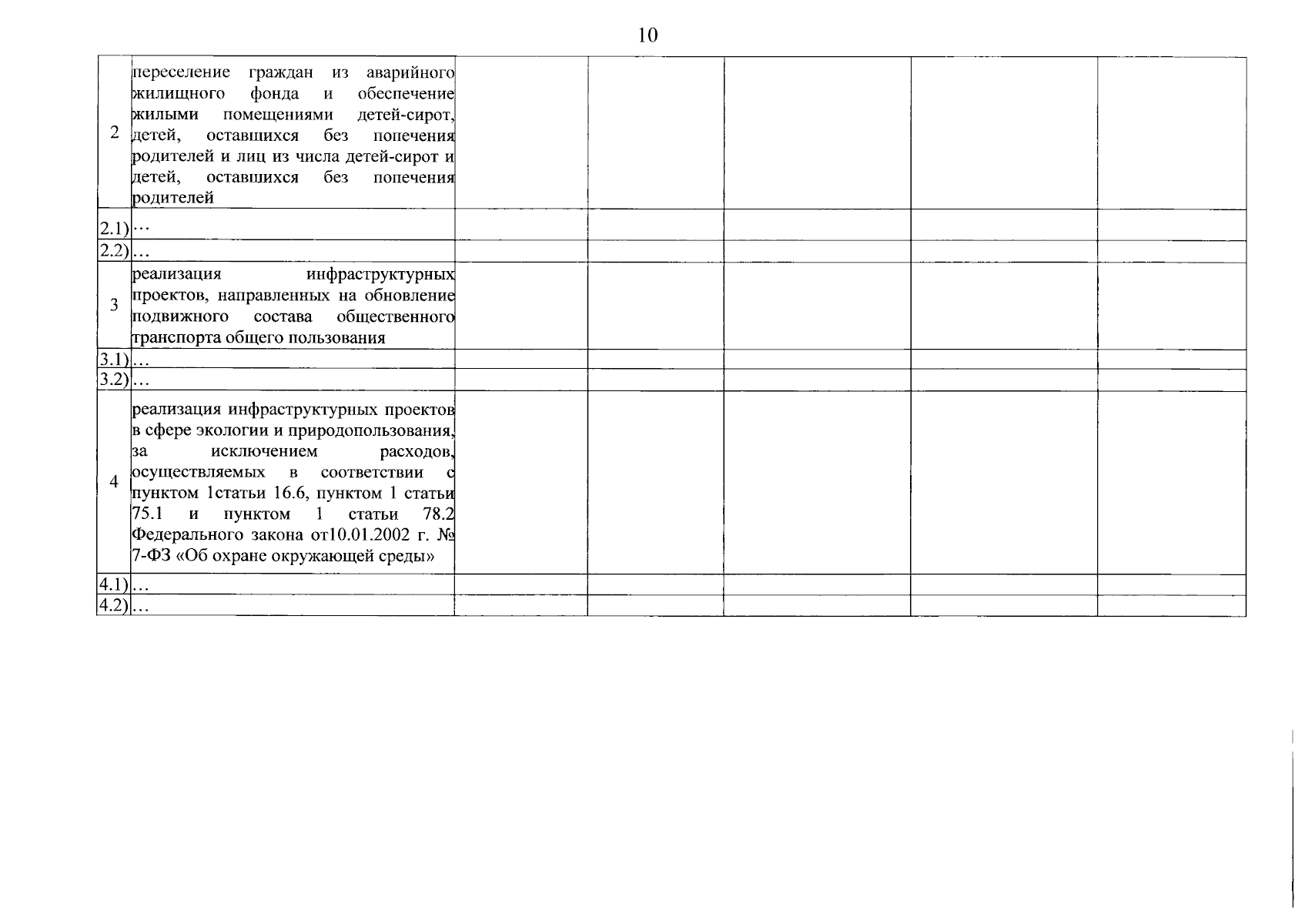 10

| 2 | переселение граждан из аварийного жилищного фонда и обеспечение жилыми помещениями детей-сирот, детей, оставшихся без попечения родителей и лиц из числа детей-сирот и детей, оставшихся без попечения родителей | | | | | |
|---|---|---|---|---|---|---|
| 2.1) | … | | | | | |
| 2.2) | … | | | | | |
| 3 | реализация инфраструктурных проектов, направленных на обновление подвижного состава общественного транспорта общего пользования | | | | | |
| 3.1) | … | | | | | |
| 3.2) | … | | | | | |
| 4 | реализация инфраструктурных проектов в сфере экологии и природопользования, за исключением расходов, осуществляемых в соответствии с пунктом 1статьи 16.6, пунктом 1 статьи 75.1 и пунктом 1 статьи 78.2 Федерального закона от10.01.2002 г. № 7-ФЗ «Об охране окружающей среды» | | | | | |
| 4.1) | … | | | | | |
| 4.2) | … | | | | | |